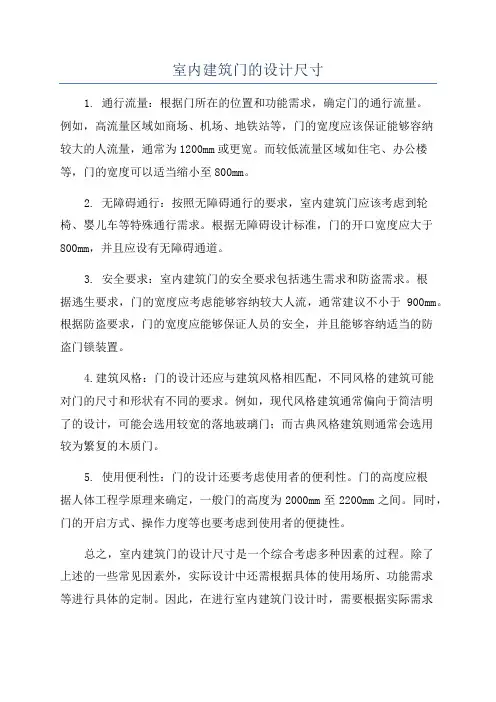 室内建筑门的设计尺寸

1. 通行流量：根据门所在的位置和功能需求，确定门的通行流量。例如，高流量区域如商场、机场、地铁站等，门的宽度应该保证能够容纳较大的人流量，通常为1200mm或更宽。而较低流量区域如住宅、办公楼等，门的宽度可以适当缩小至800mm。

2. 无障碍通行：按照无障碍通行的要求，室内建筑门应该考虑到轮椅、婴儿车等特殊通行需求。根据无障碍设计标准，门的开口宽度应大于800mm，并且应设有无障碍通道。

3. 安全要求：室内建筑门的安全要求包括逃生需求和防盗需求。根据逃生要求，门的宽度应考虑能够容纳较大人流，通常建议不小于 900mm。根据防盗要求，门的宽度应能够保证人员的安全，并且能够容纳适当的防盗门锁装置。

4.建筑风格：门的设计还应与建筑风格相匹配，不同风格的建筑可能对门的尺寸和形状有不同的要求。例如，现代风格建筑通常偏向于简洁明了的设计，可能会选用较宽的落地玻璃门；而古典风格建筑则通常会选用较为繁复的木质门。

5. 使用便利性：门的设计还要考虑使用者的便利性。门的高度应根据人体工程学原理来确定，一般门的高度为2000mm至2200mm之间。同时，门的开启方式、操作力度等也要考虑到使用者的便捷性。

总之，室内建筑门的设计尺寸是一个综合考虑多种因素的过程。除了上述的一些常见因素外，实际设计中还需根据具体的使用场所、功能需求等进行具体的定制。因此，在进行室内建筑门设计时，需要根据实际需求